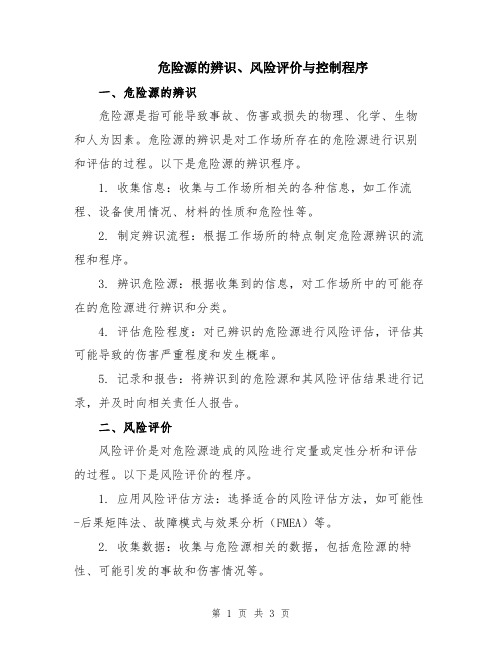 危险源的辨识、风险评价与控制程序

一、危险源的辨识

危险源是指可能导致事故、伤害或损失的物理、化学、生物和人为因素。危险源的辨识是对工作场所存在的危险源进行识别和评估的过程。以下是危险源的辨识程序。

1. 收集信息：收集与工作场所相关的各种信息，如工作流程、设备使用情况、材料的性质和危险性等。

2. 制定辨识流程：根据工作场所的特点制定危险源辨识的流程和程序。

3. 辨识危险源：根据收集到的信息，对工作场所中的可能存在的危险源进行辨识和分类。

4. 评估危险程度：对已辨识的危险源进行风险评估，评估其可能导致的伤害严重程度和发生概率。

5. 记录和报告：将辨识到的危险源和其风险评估结果进行记录，并及时向相关责任人报告。

二、风险评价

风险评价是对危险源造成的风险进行定量或定性分析和评估的过程。以下是风险评价的程序。

1. 应用风险评估方法：选择适合的风险评估方法，如可能性-后果矩阵法、故障模式与效果分析（FMEA）等。

2. 收集数据：收集与危险源相关的数据，包括危险源的特性、可能引发的事故和伤害情况等。

第 1 页 共 3 页